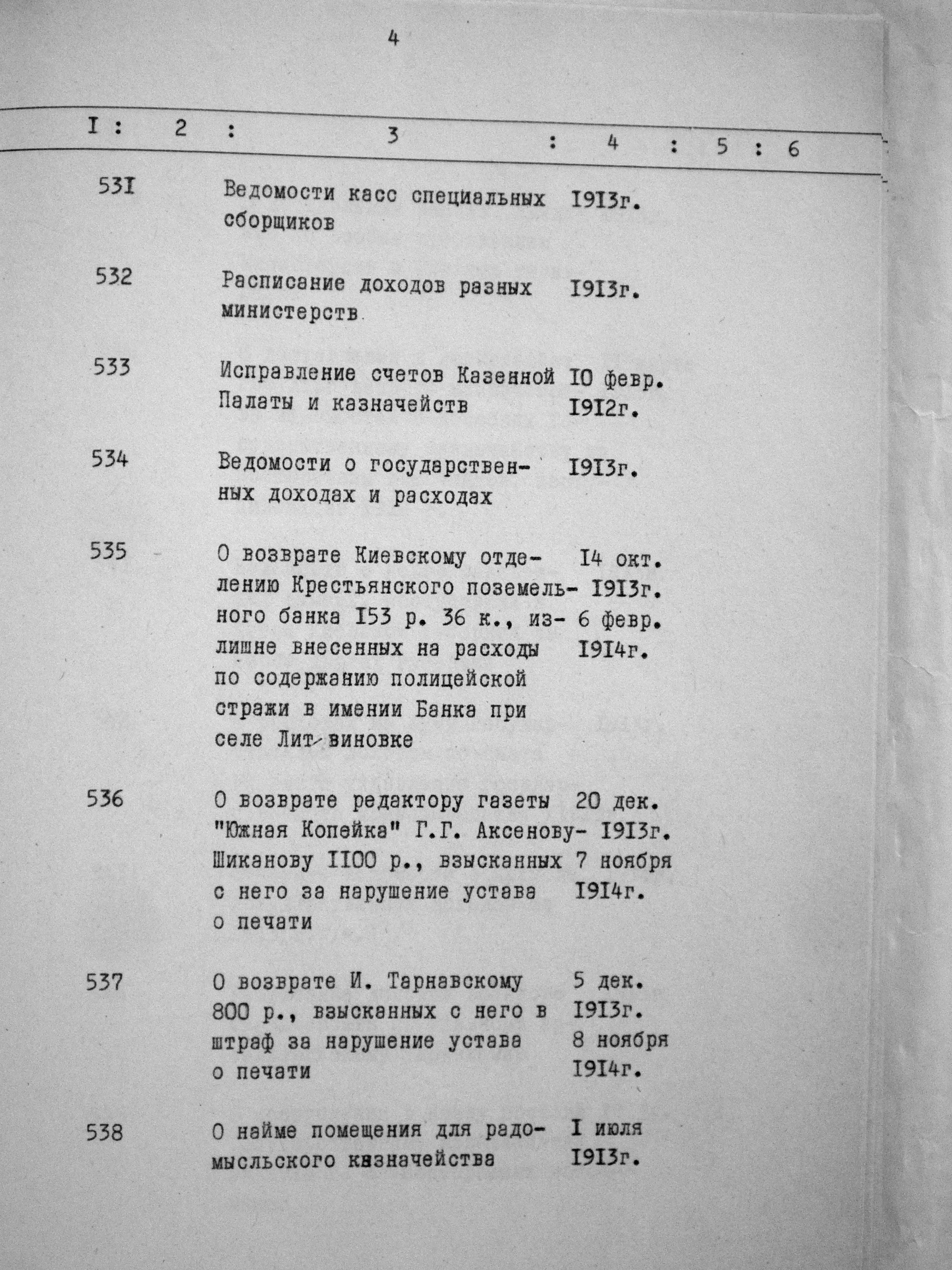 4

| I | 2 | 3 | 4 | 5 | 6 |
|---|---|---|---|---|---|
| 53I | | Ведомости касс специальных сборщиков | I9I3г. | | |
| 532 | | Расписание доходов разных министерств | I9I3г. | | |
| 533 | | Исправление счетов Казенной Палаты и казначейств | I0 февр. I9I2г. | | |
| 534 | | Ведомости о государственных доходах и расходах | I9I3г. | | |
| 535 | | О возврате Киевскому отделению Крестьянского поземельного банка I53 р. 36 к., излишне внесенных на расходы по содержанию полицейской стражи в имении Банка при селе Литвиновке | I4 окт. I9I3г. 6 февр. I9I4г. | | |
| 536 | | О возврате редактору газеты "Южная Копейка" Г.Г. Аксенову-Шиканову II00 р., взысканных с него за нарушение устава о печати | 20 дек. I9I3г. 7 ноября I9I4г. | | |
| 537 | | О возврате И. Тарнавскому 800 р., взысканных с него в штраф за нарушение устава о печати | 5 дек. I9I3г. 8 ноября I9I4г. | | |
| 538 | | О найме помещения для радомысльского казначейства | I июля I9I3г. | | |